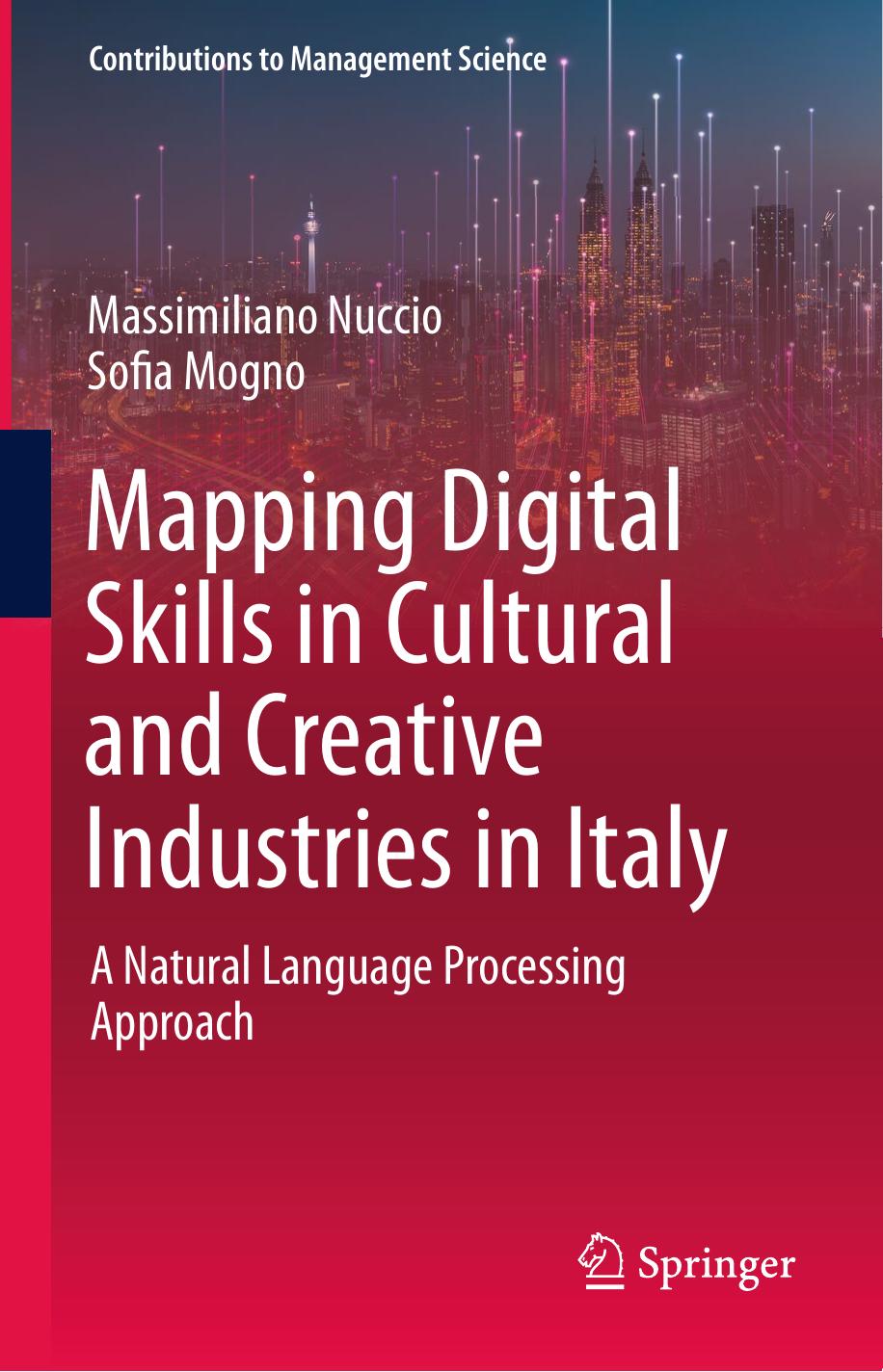 Contributions to Management Science

Massimiliano Nuccio
Sofia Mogno

Mapping Digital Skills in Cultural and Creative Industries in Italy

A Natural Language Processing Approach

Springer